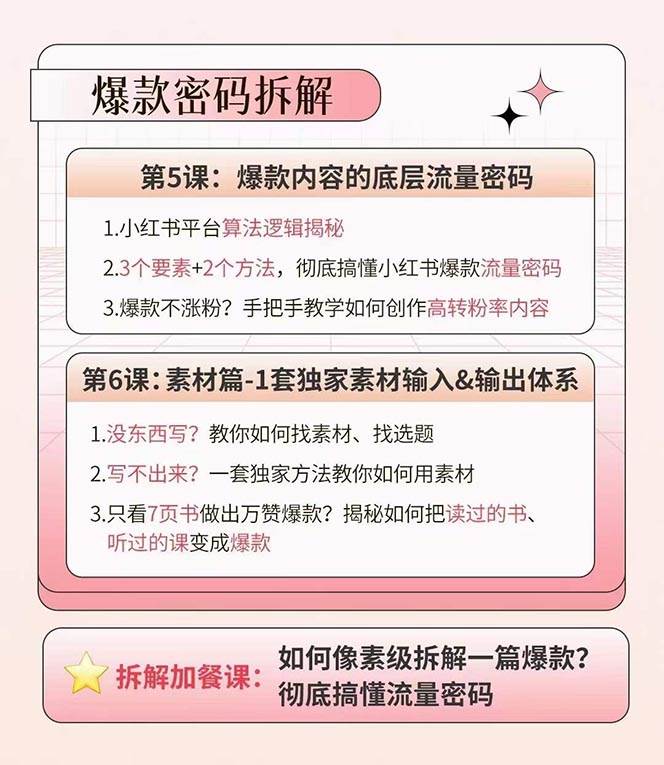 爆款密码拆解

第5课：爆款内容的底层流量密码

1.小红书平台算法逻辑揭秘

2.3个要素+2个方法，彻底搞懂小红书爆款流量密码

3.爆款不涨粉？手把手教学如何创作高转粉率内容

第6课：素材篇-1套独家素材输入&输出体系

1.没东西写？教你如何找素材、找选题

2.写不出来？一套独家方法教你如何用素材

3.只看7页书做出万赞爆款？揭秘如何把读过的书、听过的课变成爆款

拆解加餐课：如何像素级拆解一篇爆款？彻底搞懂流量密码